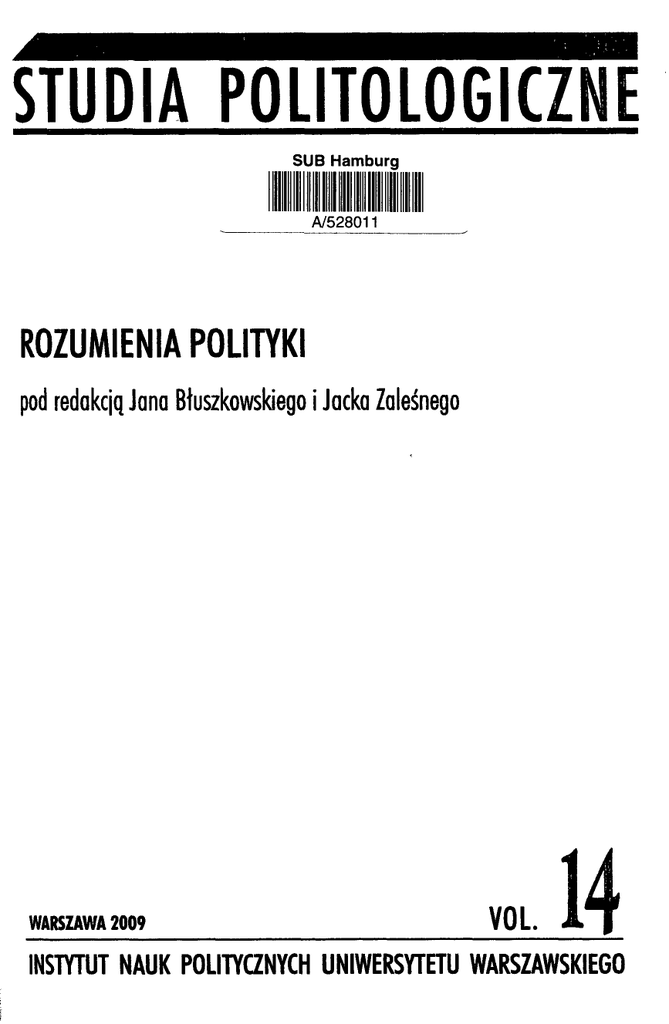 STUDIA POLITOLOGICZNE

SUB Hamburg

A/528011

ROZUMIENIA POLITYKI

pod redakcją Jana Błuszkowskiego i Jacka Zaleśnego

WARSZAWA 2009

VOL. 14

INSTYTUT NAUK POLITYCZNYCH UNIWERSYTETU WARSZAWSKIEGO